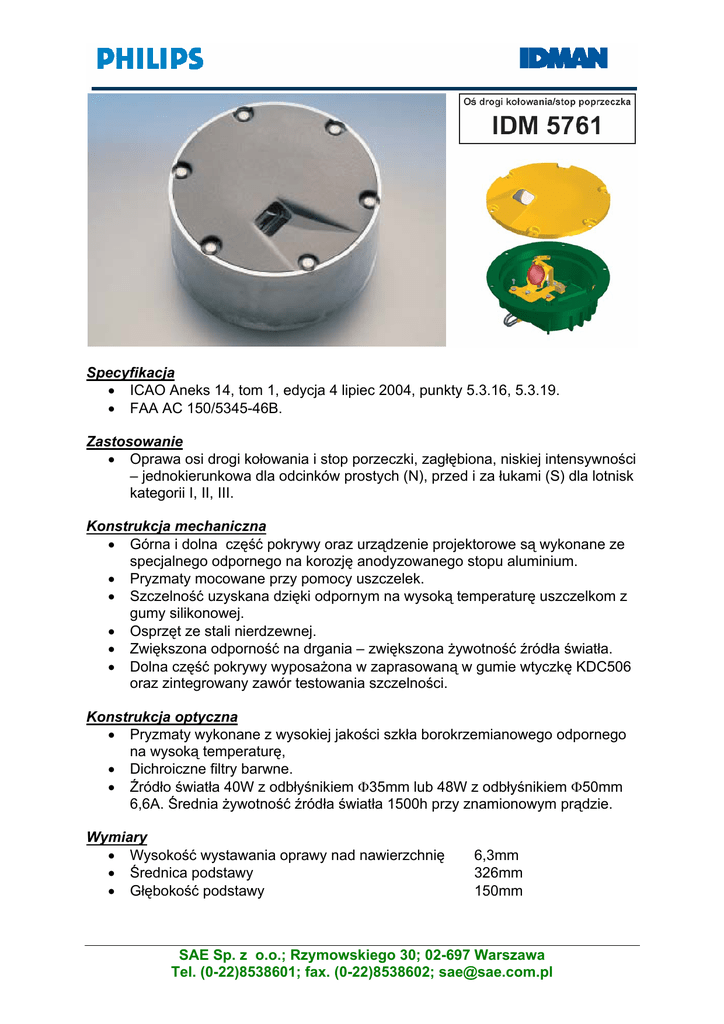 PHILIPS

IDMAN

Oś drogi kołowania/stop poprzeczka

IDM 5761

Specyfikacja
• ICAO Aneks 14, tom 1, edycja 4 lipiec 2004, punkty 5.3.16, 5.3.19.
• FAA AC 150/5345-46B.

Zastosowanie
• Oprawa osi drogi kołowania i stop porzeczki, zagłębiona, niskiej intensywności – jednokierunkowa dla odcinków prostych (N), przed i za łukami (S) dla lotnisk kategorii I, II, III.

Konstrukcja mechaniczna
• Górna i dolna część pokrywy oraz urządzenie projektorowe są wykonane ze specjalnego odpornego na korozję anodyzowanego stopu aluminium.
• Pryzmaty mocowane przy pomocy uszczelek.
• Szczelność uzyskana dzięki odpornym na wysoką temperaturę uszczelkom z gumy silikonowej.
• Osprzęt ze stali nierdzewnej.
• Zwiększona odporność na drgania – zwiększona żywotność źródła światła.
• Dolna część pokrywy wyposażona w zaprasowaną w gumie wtyczkę KDC506 oraz zintegrowany zawór testowania szczelności.

Konstrukcja optyczna
• Pryzmaty wykonane z wysokiej jakości szkła borokrzemianowego odpornego na wysoką temperaturę,
• Dichroiczne filtry barwne.
• Źródło światła 40W z odbłyśnikiem $\Phi$35mm lub 48W z odbłyśnikiem $\Phi$50mm 6,6A. Średnia żywotność źródła światła 1500h przy znamionowym prądzie.

Wymiary
• Wysokość wystawania oprawy nad nawierzchnię 6,3mm
• Średnica podstawy 326mm
• Głębokość podstawy 150mm

SAE Sp. z o.o.; Rzymowskiego 30; 02-697 Warszawa
Tel. (0-22)8538601; fax. (0-22)8538602; sae@sae.com.pl